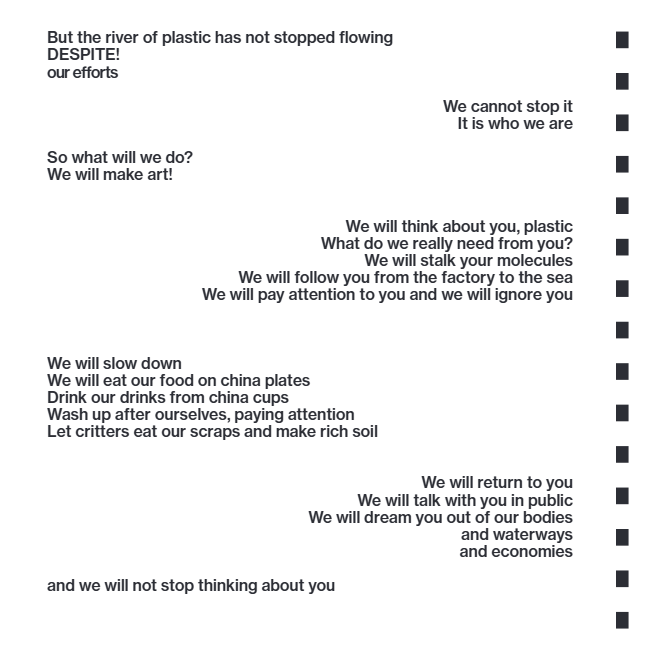 But the river of plastic has not stopped flowing
DESPITE!
our efforts

We cannot stop it
It is who we are

So what will we do?
We will make art!

We will think about you, plastic
What do we really need from you?
We will stalk your molecules
We will follow you from the factory to the sea
We will pay attention to you and we will ignore you

We will slow down
We will eat our food on china plates
Drink our drinks from china cups
Wash up after ourselves, paying attention
Let critters eat our scraps and make rich soil

We will return to you
We will talk with you in public
We will dream you out of our bodies
and waterways
and economies

and we will not stop thinking about you